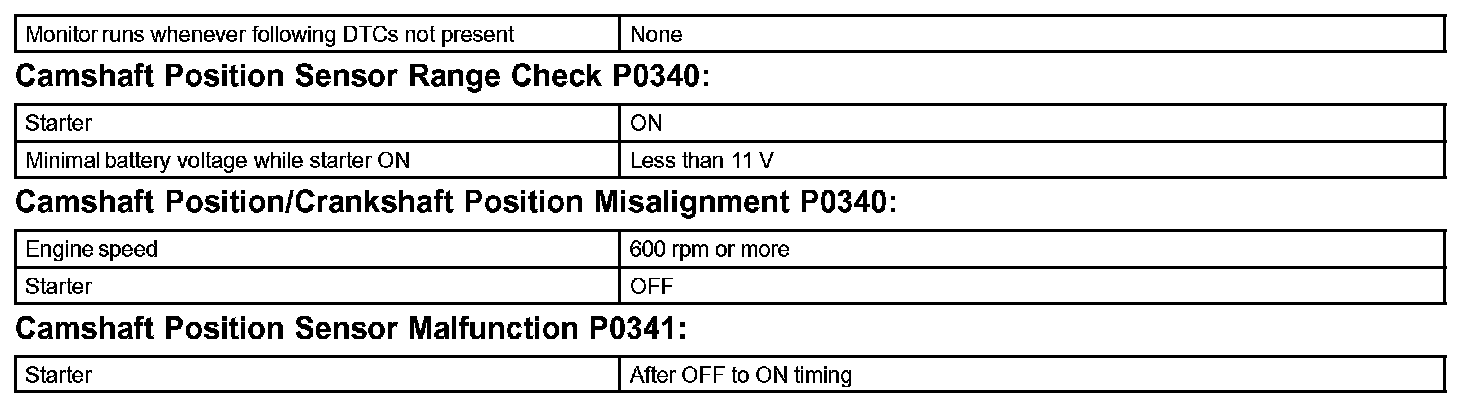 | Monitor runs whenever following DTCs not present | None |
|---|---|

Camshaft Position Sensor Range Check P0340:

| Starter | ON |
|---|---|
| Minimal battery voltage while starter ON | Less than 11 V |

Camshaft Position/Crankshaft Position Misalignment P0340:

| Engine speed | 600 rpm or more |
|---|---|
| Starter | OFF |

Camshaft Position Sensor Malfunction P0341:

| Starter | After OFF to ON timing |
|---|---|